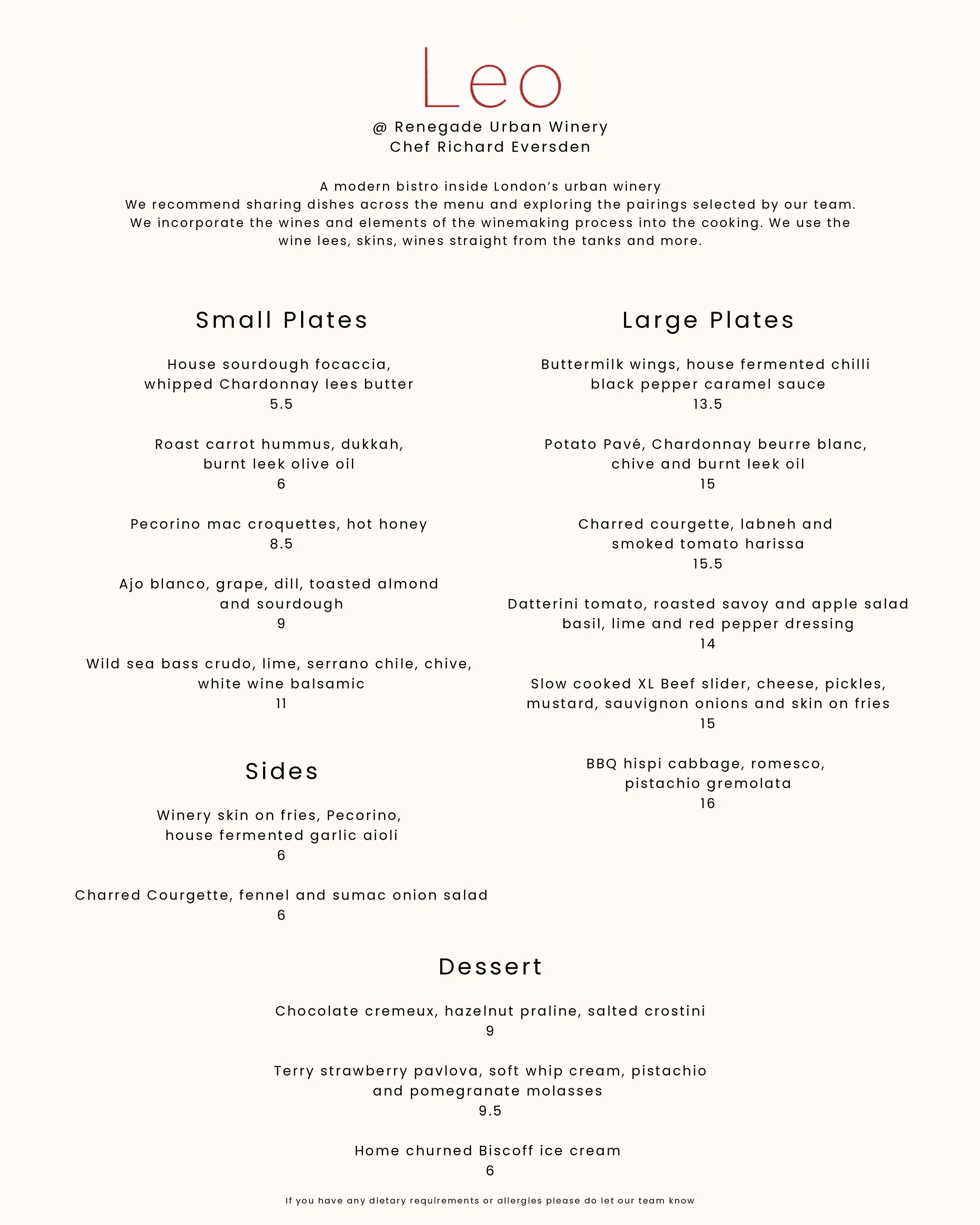 Leo
@ Renegade Urban Winery
Chef Richard Eversden

A modern bistro inside London's urban winery
We recommend sharing dishes across the menu and exploring the pairings selected by our team.
We incorporate the wines and elements of the winemaking process into the cooking. We use the wine lees, skins, wines straight from the tanks and more.

Small Plates

House sourdough focaccia, whipped Chardonnay lees butter
5.5

Roast carrot hummus, dukkah, burnt leek olive oil
6

Pecorino mac croquettes, hot honey
8.5

Ajo blanco, grape, dill, toasted almond and sourdough
9

Wild sea bass crudo, lime, serrano chile, chive, white wine balsamic
11

Sides

Winery skin on fries, Pecorino, house fermented garlic aioli
6

Charred Courgette, fennel and sumac onion salad
6

Large Plates

Buttermilk wings, house fermented chilli black pepper caramel sauce
13.5

Potato Pavé, Chardonnay beurre blanc, chive and burnt leek oil
15

Charred courgette, labneh and smoked tomato harissa
15.5

Datterini tomato, roasted savoy and apple salad basil, lime and red pepper dressing
14

Slow cooked XL Beef slider, cheese, pickles, mustard, sauvignon onions and skin on fries
15

BBQ hispi cabbage, romesco, pistachio gremolata
16

Dessert

Chocolate cremeux, hazelnut praline, salted crostini
9

Terry strawberry pavlova, soft whip cream, pistachio and pomegranate molasses
9.5

Home churned Biscoff ice cream
6

If you have any dietary requirements or allergies please do let our team know